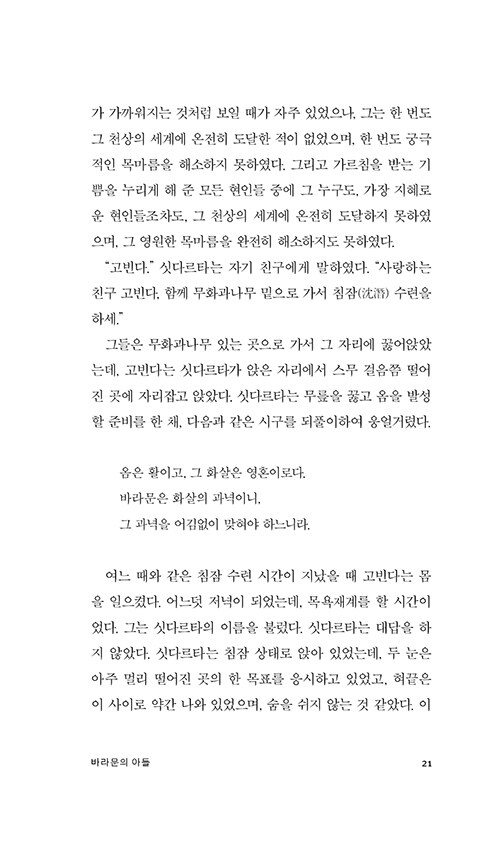 가 가까워지는 것처럼 보일 때가 자주 있었으나, 그는 한 번도 그 천상의 세계에 온전히 도달한 적이 없었으며, 한 번도 궁극적인 목마름을 해소하지 못하였다. 그리고 가르침을 받는 기쁨을 누리게 해 준 모든 현인들 중에 그 누구도, 가장 지혜로운 현인들조차도, 그 천상의 세계에 온전히 도달하지 못하였으며, 그 영원한 목마름을 완전히 해소하지도 못하였다.

"고빈다." 싯다르타는 자기 친구에게 말하였다. "사랑하는 친구 고빈다, 함께 무화과나무 밑으로 가서 침잠(沈潛) 수련을 하세."

그들은 무화과나무 있는 곳으로 가서 그 자리에 꿇어앉았는데, 고빈다는 싯다르타가 앉은 자리에서 스무 걸음쯤 떨어진 곳에 자리잡고 앉았다. 싯다르타는 무릎을 꿇고 옴을 발성할 준비를 한 채, 다음과 같은 시구를 되풀이하여 웅얼거렸다.

옴은 활이고, 그 화살은 영혼이로다.
바라문은 화살의 과녁이니,
그 과녁을 어김없이 맞혀야 하느니라.

여느 때와 같은 침잠 수련 시간이 지났을 때 고빈다는 몸을 일으켰다. 어느덧 저녁이 되었는데, 목욕재계를 할 시간이었다. 그는 싯다르타의 이름을 불렀다. 싯다르타는 대답을 하지 않았다. 싯다르타는 침잠 상태로 앉아 있었는데, 두 눈은 아주 멀리 떨어진 곳의 한 목표를 응시하고 있었고, 혀끝은 이 사이로 약간 나와 있었으며, 숨을 쉬지 않는 것 같았다. 이

바라문의 아들 21